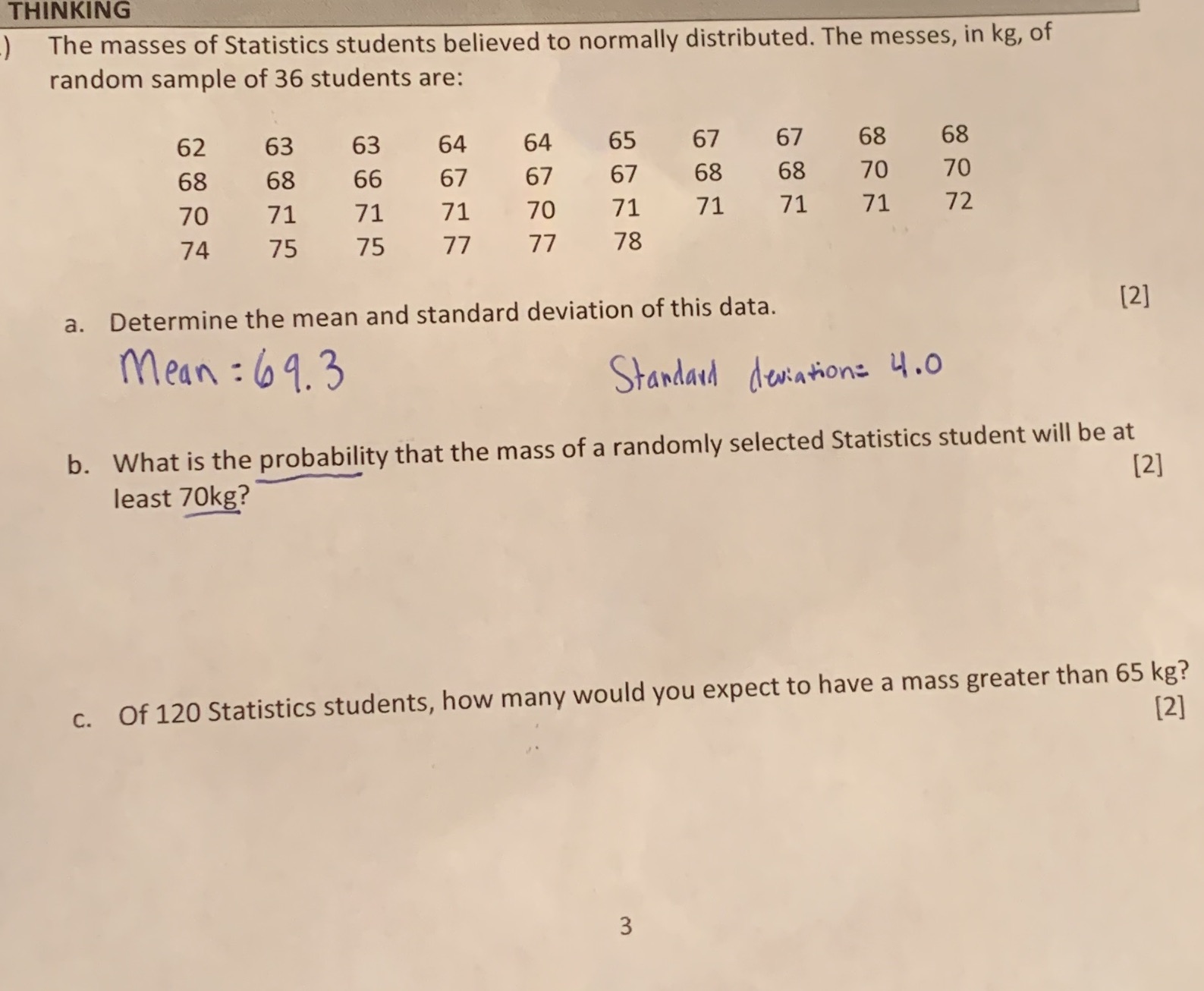 THINKING

) The masses of Statistics students believed to normally distributed. The messes, in kg, of random sample of 36 students are:

| 62 | 63 | 63 | 64 | 64 | 65 | 67 | 67 | 68 | 68 |
|---|---|---|---|---|---|---|---|---|---|
| 68 | 68 | 66 | 67 | 67 | 67 | 68 | 68 | 70 | 70 |
| 70 | 71 | 71 | 71 | 70 | 71 | 71 | 71 | 71 | 72 |
| 74 | 75 | 75 | 77 | 77 | 78 | | | | |

a. Determine the mean and standard deviation of this data. [2]

Mean : 69.3

Standard deviation= 4.0

b. What is the probability that the mass of a randomly selected Statistics student will be at least 70kg? [2]

c. Of 120 Statistics students, how many would you expect to have a mass greater than 65 kg? [2]

3